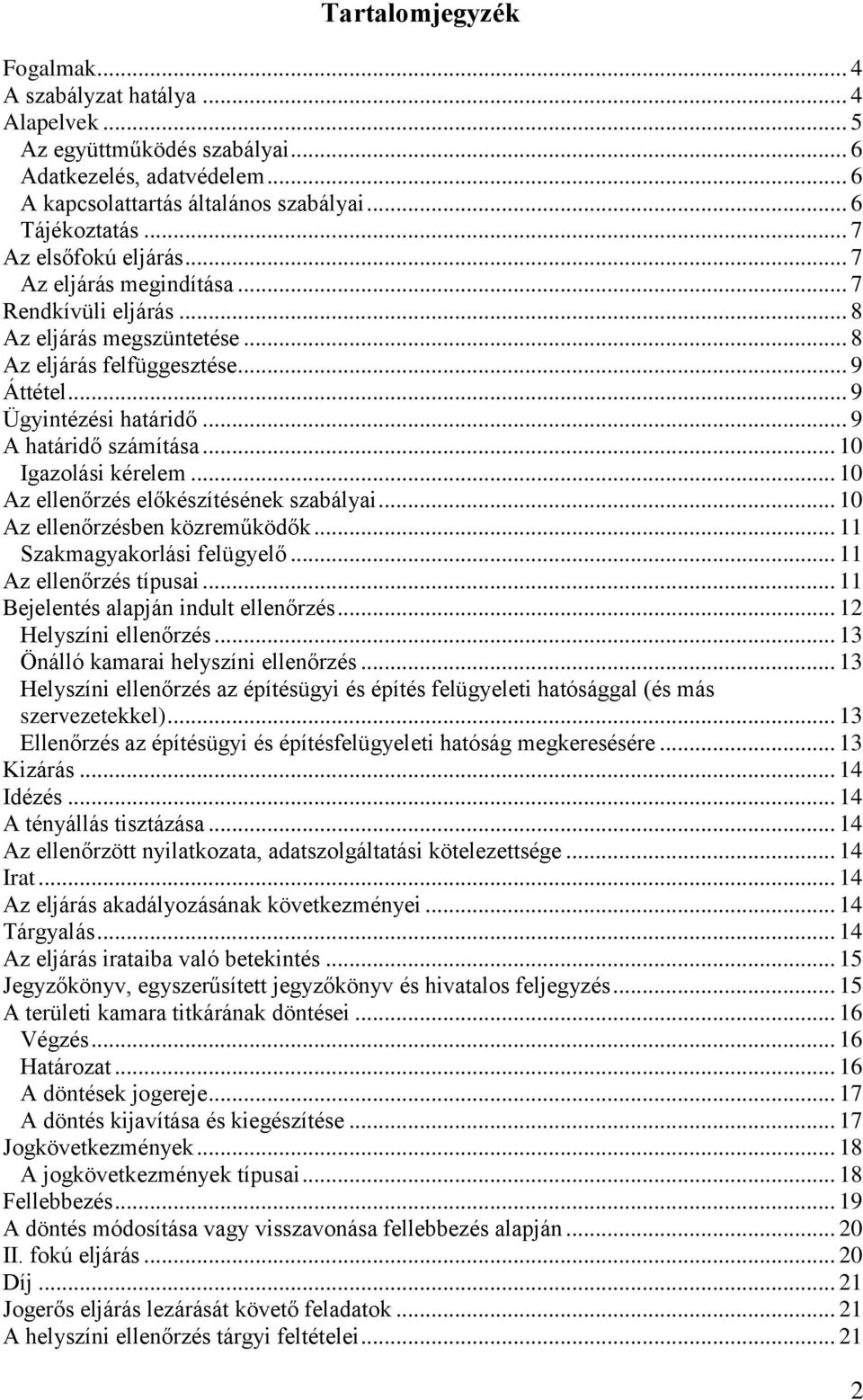 Tartalomjegyzék

Fogalmak ... 4
A szabályzat hatálya ... 4
Alapelvek ... 5
Az együttműködés szabályai ... 6
Adatkezelés, adatvédelem ... 6
A kapcsolattartás általános szabályai ... 6
Tájékoztatás ... 7
Az elsőfokú eljárás ... 7
Az eljárás megindítása ... 7
Rendkívüli eljárás ... 8
Az eljárás megszüntetése ... 8
Az eljárás felfüggesztése ... 9
Áttétel ... 9
Ügyintézési határidő ... 9
A határidő számítása ... 10
Igazolási kérelem ... 10
Az ellenőrzés előkészítésének szabályai ... 10
Az ellenőrzésben közreműködők ... 11
Szakmagyakorlási felügyelő ... 11
Az ellenőrzés típusai ... 11
Bejelentés alapján indult ellenőrzés ... 12
Helyszíni ellenőrzés ... 13
Önálló kamarai helyszíni ellenőrzés ... 13
Helyszíni ellenőrzés az építésügyi és építés felügyeleti hatósággal (és más szervezetekkel) ... 13
Ellenőrzés az építésügyi és építésfelügyeleti hatóság megkeresésére ... 13
Kizárás ... 14
Idézés ... 14
A tényállás tisztázása ... 14
Az ellenőrzött nyilatkozata, adatszolgáltatási kötelezettsége ... 14
Irat ... 14
Az eljárás akadályozásának következményei ... 14
Tárgyalás ... 14
Az eljárás irataiba való betekintés ... 15
Jegyzőkönyv, egyszerűsített jegyzőkönyv és hivatalos feljegyzés ... 15
A területi kamara titkárának döntései ... 16
Végzés ... 16
Határozat ... 16
A döntések jogereje ... 17
A döntés kijavítása és kiegészítése ... 17
Jogkövetkezmények ... 18
A jogkövetkezmények típusai ... 18
Fellebbezés ... 19
A döntés módosítása vagy visszavonása fellebbezés alapján ... 20
II. fokú eljárás ... 20
Díj ... 21
Jogerős eljárás lezárását követő feladatok ... 21
A helyszíni ellenőrzés tárgyi feltételei ... 21

2